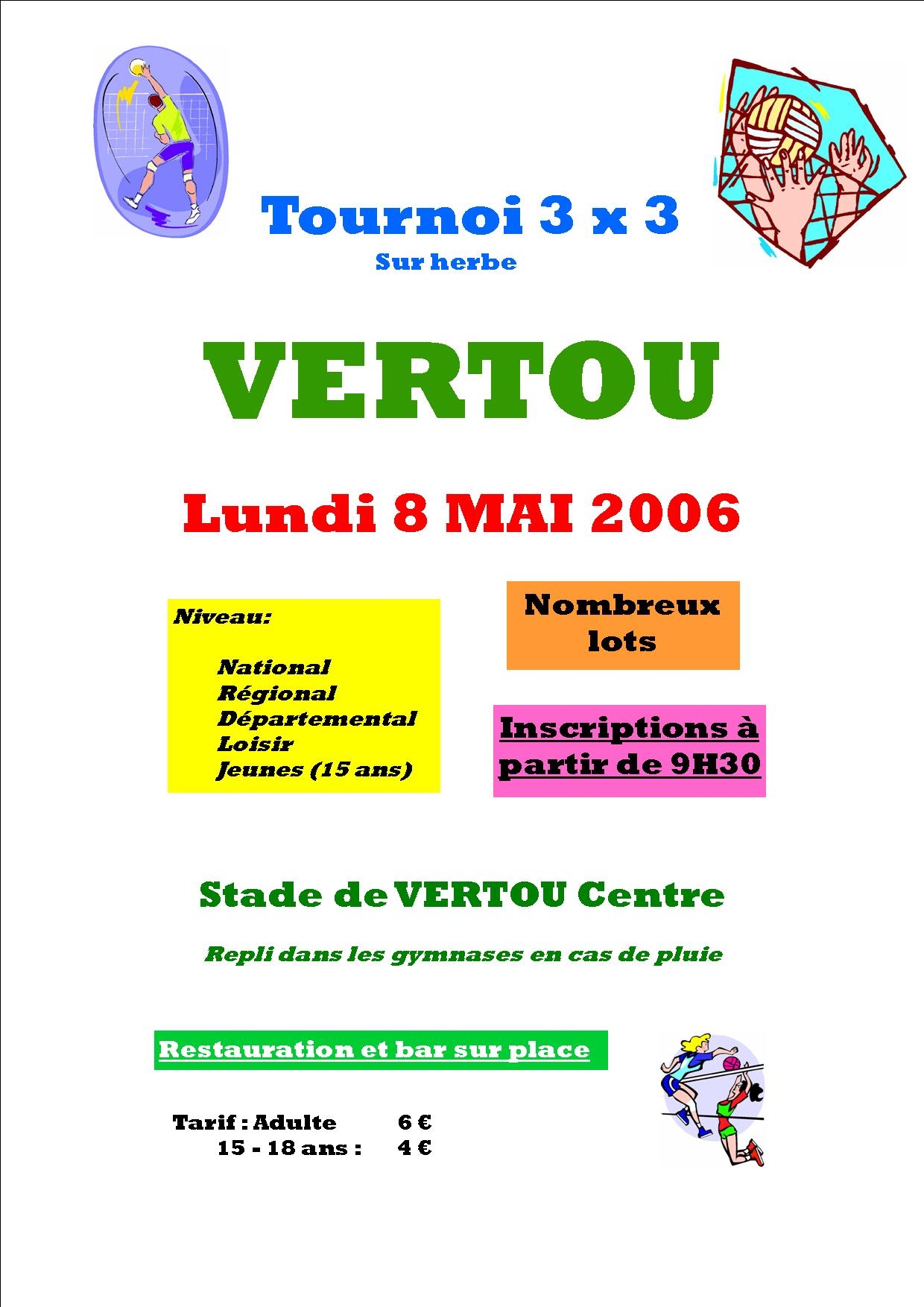 Tournoi 3 x 3

Sur herbe

VERTOU

Lundi 8 MAI 2006

Niveau:

National
Régional
Départemental
Loisir
Jeunes (15 ans)

Nombreux lots

Inscriptions à partir de 9H30

Stade de VERTOU Centre

Repli dans les gymnases en cas de pluie

Restauration et bar sur place

Tarif : Adulte 6 €
15 - 18 ans : 4 €